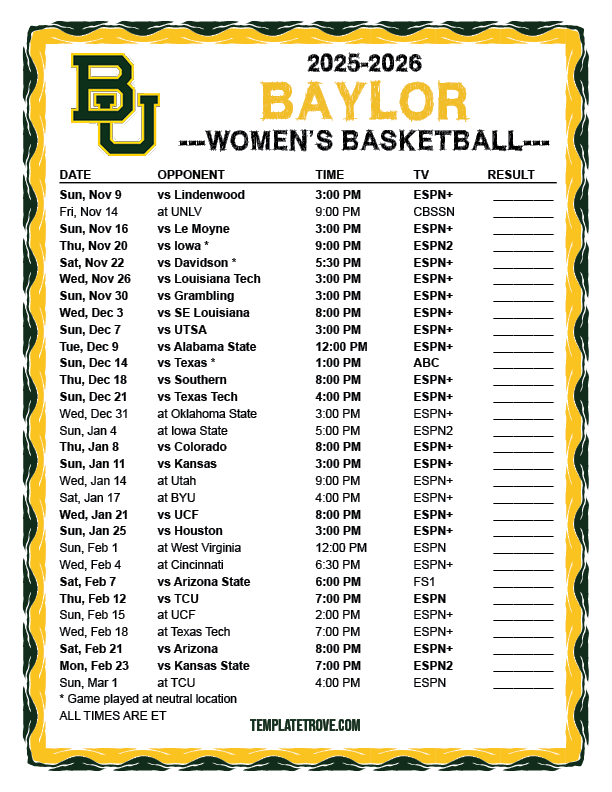 BU

2025-2026
BAYLOR
---WOMEN'S BASKETBALL---

| DATE | OPPONENT | TIME | TV | RESULT |
|---|---|---|---|---|
| Sun, Nov 9 | vs Lindenwood | 3:00 PM | ESPN+ | ________ |
| Fri, Nov 14 | at UNLV | 9:00 PM | CBSSN | ________ |
| Sun, Nov 16 | vs Le Moyne | 3:00 PM | ESPN+ | ________ |
| Thu, Nov 20 | vs Iowa * | 9:00 PM | ESPN2 | ________ |
| Sat, Nov 22 | vs Davidson * | 5:30 PM | ESPN+ | ________ |
| Wed, Nov 26 | vs Louisiana Tech | 3:00 PM | ESPN+ | ________ |
| Sun, Nov 30 | vs Grambling | 3:00 PM | ESPN+ | ________ |
| Wed, Dec 3 | vs SE Louisiana | 8:00 PM | ESPN+ | ________ |
| Sun, Dec 7 | vs UTSA | 3:00 PM | ESPN+ | ________ |
| Tue, Dec 9 | vs Alabama State | 12:00 PM | ESPN+ | ________ |
| Sun, Dec 14 | vs Texas * | 1:00 PM | ABC | ________ |
| Thu, Dec 18 | vs Southern | 8:00 PM | ESPN+ | ________ |
| Sun, Dec 21 | vs Texas Tech | 4:00 PM | ESPN+ | ________ |
| Wed, Dec 31 | at Oklahoma State | 3:00 PM | ESPN+ | ________ |
| Sun, Jan 4 | at Iowa State | 5:00 PM | ESPN2 | ________ |
| Thu, Jan 8 | vs Colorado | 8:00 PM | ESPN+ | ________ |
| Sun, Jan 11 | vs Kansas | 3:00 PM | ESPN+ | ________ |
| Wed, Jan 14 | at Utah | 9:00 PM | ESPN+ | ________ |
| Sat, Jan 17 | at BYU | 4:00 PM | ESPN+ | ________ |
| Wed, Jan 21 | vs UCF | 8:00 PM | ESPN+ | ________ |
| Sun, Jan 25 | vs Houston | 3:00 PM | ESPN+ | ________ |
| Sun, Feb 1 | at West Virginia | 12:00 PM | ESPN | ________ |
| Wed, Feb 4 | at Cincinnati | 6:30 PM | ESPN+ | ________ |
| Sat, Feb 7 | vs Arizona State | 6:00 PM | FS1 | ________ |
| Thu, Feb 12 | vs TCU | 7:00 PM | ESPN | ________ |
| Sun, Feb 15 | at UCF | 2:00 PM | ESPN+ | ________ |
| Wed, Feb 18 | at Texas Tech | 7:00 PM | ESPN+ | ________ |
| Sat, Feb 21 | vs Arizona | 8:00 PM | ESPN+ | ________ |
| Mon, Feb 23 | vs Kansas State | 7:00 PM | ESPN2 | ________ |
| Sun, Mar 1 | at TCU | 4:00 PM | ESPN | ________ |

* Game played at neutral location
ALL TIMES ARE ET

TEMPLATETROVE.COM